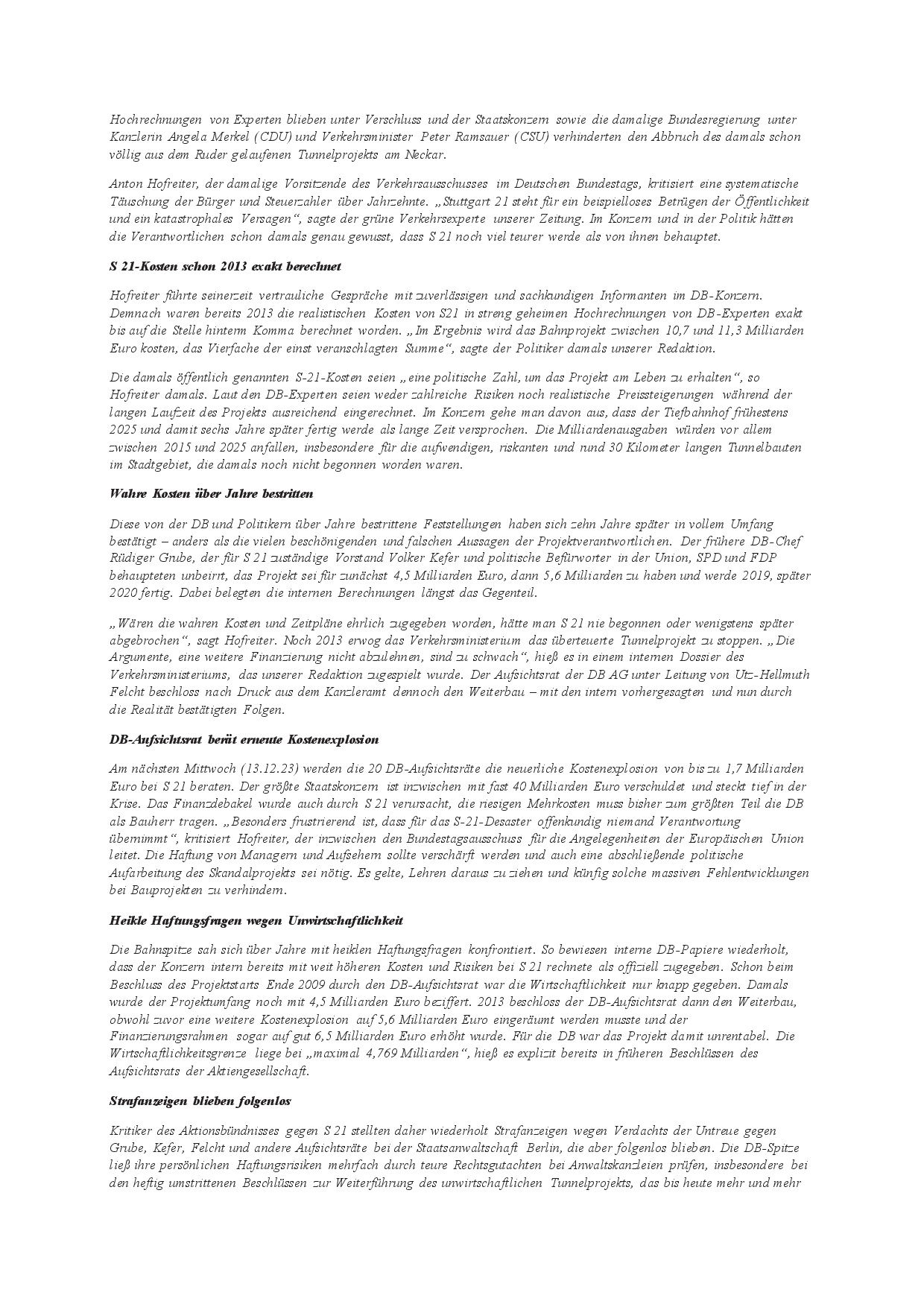 Hochrechnungen von Experten blieben unter Verschluss und der Staatskonzern sowie die damalige Bundesregierung unter Kanzlerin Angela Merkel (CDU) und Verkehrsminister Peter Ramsauer (CSU) verhinderten den Abbruch des damals schon völlig aus dem Ruder gelaufenen Tunnelprojekts am Neckar.

Anton Hofreiter, der damalige Vorsitzende des Verkehrsausschusses im Deutschen Bundestags, kritisiert eine systematische Täuschung der Bürger und Steuerzahler über Jahrzehnte. „Stuttgart 21 steht für ein beispielloses Betrügen der Öffentlichkeit und ein katastrophales Versagen“, sagte der grüne Verkehrsexperte unserer Zeitung. Im Konzern und in der Politik hätten die Verantwortlichen schon damals genau gewusst, dass S 21 noch viel teurer werde als von ihnen behauptet.

S 21-Kosten schon 2013 exakt berechnet

Hofreiter führte seinerzeit vertrauliche Gespräche mit zuverlässigen und sachkundigen Informanten im DB-Konzern. Demnach waren bereits 2013 die realistischen Kosten von S21 in streng geheimen Hochrechnungen von DB-Experten exakt bis auf die Stelle hinterm Komma berechnet worden. „Im Ergebnis wird das Bahnprojekt zwischen 10,7 und 11,3 Milliarden Euro kosten, das Vierfache der einst veranschlagten Summe“, sagte der Politiker damals unserer Redaktion.

Die damals öffentlich genannten S-21-Kosten seien „eine politische Zahl, um das Projekt am Leben zu erhalten“, so Hofreiter damals. Laut den DB-Experten seien weder zahlreiche Risiken noch realistische Preissteigerungen während der langen Laufzeit des Projekts ausreichend eingerechnet. Im Konzern gehe man davon aus, dass der Tiefbahnhof frühestens 2025 und damit sechs Jahre später fertig werde als lange Zeit versprochen. Die Milliardenausgaben würden vor allem zwischen 2015 und 2025 anfallen, insbesondere für die aufwendigen, riskanten und rund 30 Kilometer langen Tunnelbauten im Stadtgebiet, die damals noch nicht begonnen worden waren.

Wahre Kosten über Jahre bestritten

Diese von der DB und Politikern über Jahre bestrittene Feststellungen haben sich zehn Jahre später in vollem Umfang bestätigt – anders als die vielen beschönigenden und falschen Aussagen der Projektverantwortlichen. Der frühere DB-Chef Rüdiger Grube, der für S 21 zuständige Vorstand Volker Kefer und politische Befürworter in der Union, SPD und FDP behaupteten unbeirrt, das Projekt sei für zunächst 4,5 Milliarden Euro, dann 5,6 Milliarden zu haben und werde 2019, später 2020 fertig. Dabei belegten die internen Berechnungen längst das Gegenteil.

„Wären die wahren Kosten und Zeitpläne ehrlich zugegeben worden, hätte man S 21 nie begonnen oder wenigstens später abgebrochen“, sagt Hofreiter. Noch 2013 erwog das Verkehrsministerium das überteuerte Tunnelprojekt zu stoppen. „Die Argumente, eine weitere Finanzierung nicht abzulehnen, sind zu schwach“, hieß es in einem internen Dossier des Verkehrsministeriums, das unserer Redaktion zugespielt wurde. Der Aufsichtsrat der DB AG unter Leitung von Utz-Hellmuth Felcht beschloss nach Druck aus dem Kanzleramt dennoch den Weiterbau – mit den intern vorhergesagten und nun durch die Realität bestätigten Folgen.

DB-Aufsichtsrat berät erneute Kostenexplosion

Am nächsten Mittwoch (13.12.23) werden die 20 DB-Aufsichtsräte die neuerliche Kostenexplosion von bis zu 1,7 Milliarden Euro bei S 21 beraten. Der größte Staatskonzern ist inzwischen mit fast 40 Milliarden Euro verschuldet und steckt tief in der Krise. Das Finanzdebakel wurde auch durch S 21 verursacht, die riesigen Mehrkosten muss bisher zum größten Teil die DB als Bauherr tragen. „Besonders frustrierend ist, dass für das S-21-Desaster offenkundig niemand Verantwortung übernimmt“, kritisiert Hofreiter, der inzwischen den Bundestagsausschuss für die Angelegenheiten der Europäischen Union leitet. Die Haftung von Managern und Aufsehern sollte verschärft werden und auch eine abschließende politische Aufarbeitung des Skandalprojekts sei nötig. Es gelte, Lehren daraus zu ziehen und künfig solche massiven Fehlentwicklungen bei Bauprojekten zu verhindern.

Heikle Haftungsfragen wegen Unwirtschaftlichkeit

Die Bahnspitze sah sich über Jahre mit heiklen Haftungsfragen konfrontiert. So bewiesen interne DB-Papiere wiederholt, dass der Konzern intern bereits mit weit höheren Kosten und Risiken bei S 21 rechnete als offiziell zugegeben. Schon beim Beschluss des Projektstarts Ende 2009 durch den DB-Aufsichtsrat war die Wirtschaftlichkeit nur knapp gegeben. Damals wurde der Projektumfang noch mit 4,5 Milliarden Euro beziffert. 2013 beschloss der DB-Aufsichtsrat dann den Weiterbau, obwohl zuvor eine weitere Kostenexplosion auf 5,6 Milliarden Euro eingeräumt werden musste und der Finanzierungsrahmen sogar auf gut 6,5 Milliarden Euro erhöht wurde. Für die DB war das Projekt damit unrentabel. Die Wirtschaftlichkeitsgrenze liege bei „maximal 4,769 Milliarden“, hieß es explizit bereits in früheren Beschlüssen des Aufsichtsrats der Aktiengesellschaft.

Strafanzeigen blieben folgenlos

Kritiker des Aktionsbündnisses gegen S 21 stellten daher wiederholt Strafanzeigen wegen Verdachts der Untreue gegen Grube, Kefer, Felcht und andere Aufsichtsräte bei der Staatsanwaltschaft Berlin, die aber folgenlos blieben. Die DB-Spitze ließ ihre persönlichen Haftungsrisiken mehrfach durch teure Rechtsgutachten bei Anwaltskanzleien prüfen, insbesondere bei den heftig umstrittenen Beschlüssen zur Weiterführung des unwirtschaftlichen Tunnelprojekts, das bis heute mehr und mehr